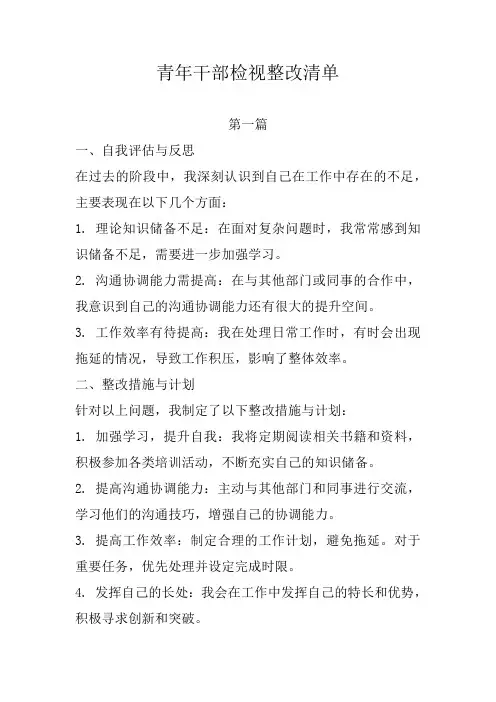 青年干部检视整改清单

第一篇

一、自我评估与反思

在过去的阶段中，我深刻认识到自己在工作中存在的不足，主要表现在以下几个方面：

1. 理论知识储备不足：在面对复杂问题时，我常常感到知识储备不足，需要进一步加强学习。

2. 沟通协调能力需提高：在与其他部门或同事的合作中，我意识到自己的沟通协调能力还有很大的提升空间。

3. 工作效率有待提高：我在处理日常工作时，有时会出现拖延的情况，导致工作积压，影响了整体效率。

二、整改措施与计划

针对以上问题，我制定了以下整改措施与计划：

1. 加强学习，提升自我：我将定期阅读相关书籍和资料，积极参加各类培训活动，不断充实自己的知识储备。

2. 提高沟通协调能力：主动与其他部门和同事进行交流，学习他们的沟通技巧，增强自己的协调能力。

3. 提高工作效率：制定合理的工作计划，避免拖延。对于重要任务，优先处理并设定完成时限。

4. 发挥自己的长处：我会在工作中发挥自己的特长和优势，积极寻求创新和突破。